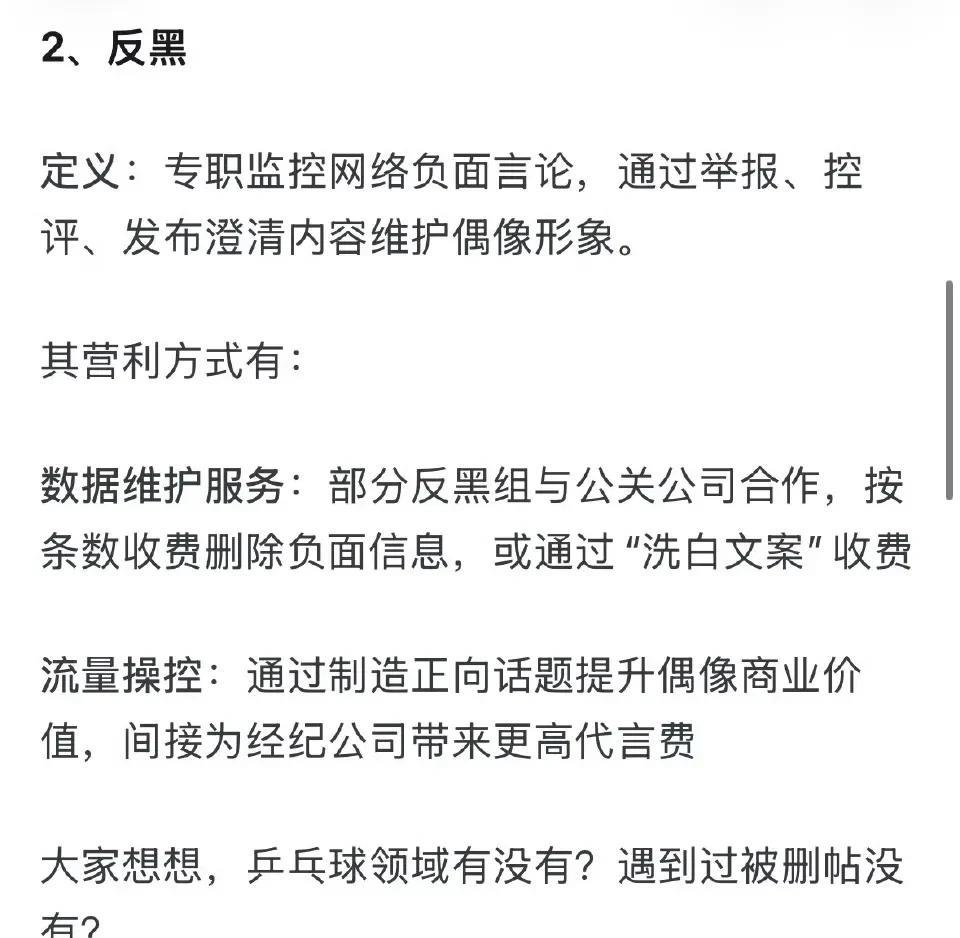 2、反黑

定义：专职监控网络负面言论，通过举报、控评、发布澄清内容维护偶像形象。

其营利方式有：

数据维护服务：部分反黑组与公关公司合作，按条数收费删除负面信息，或通过“洗白文案”收费

流量操控：通过制造正向话题提升偶像商业价值，间接为经纪公司带来更高代言费

大家想想，乒乓球领域有没有？遇到过被删帖没有？